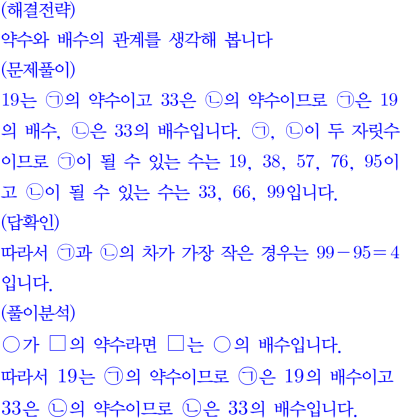 (해결전략)
약수와 배수의 관계를 생각해 봅니다
(문제풀이)
19는 ㉠의 약수이고 33은 ㉡의 약수이므로 ㉠은 19의 배수, ㉡은 33의 배수입니다. ㉠, ㉡이 두 자릿수이므로 ㉠이 될 수 있는 수는 19, 38, 57, 76, 95이고 ㉡이 될 수 있는 수는 33, 66, 99입니다.
(답확인)
따라서 ㉠과 ㉡의 차가 가장 작은 경우는 $99-95=4$입니다.
(풀이분석)
○가 □의 약수라면 □는 ○의 배수입니다.
따라서 19는 ㉠의 약수이므로 ㉠은 19의 배수이고 33은 ㉡의 약수이므로 ㉡은 33의 배수입니다.